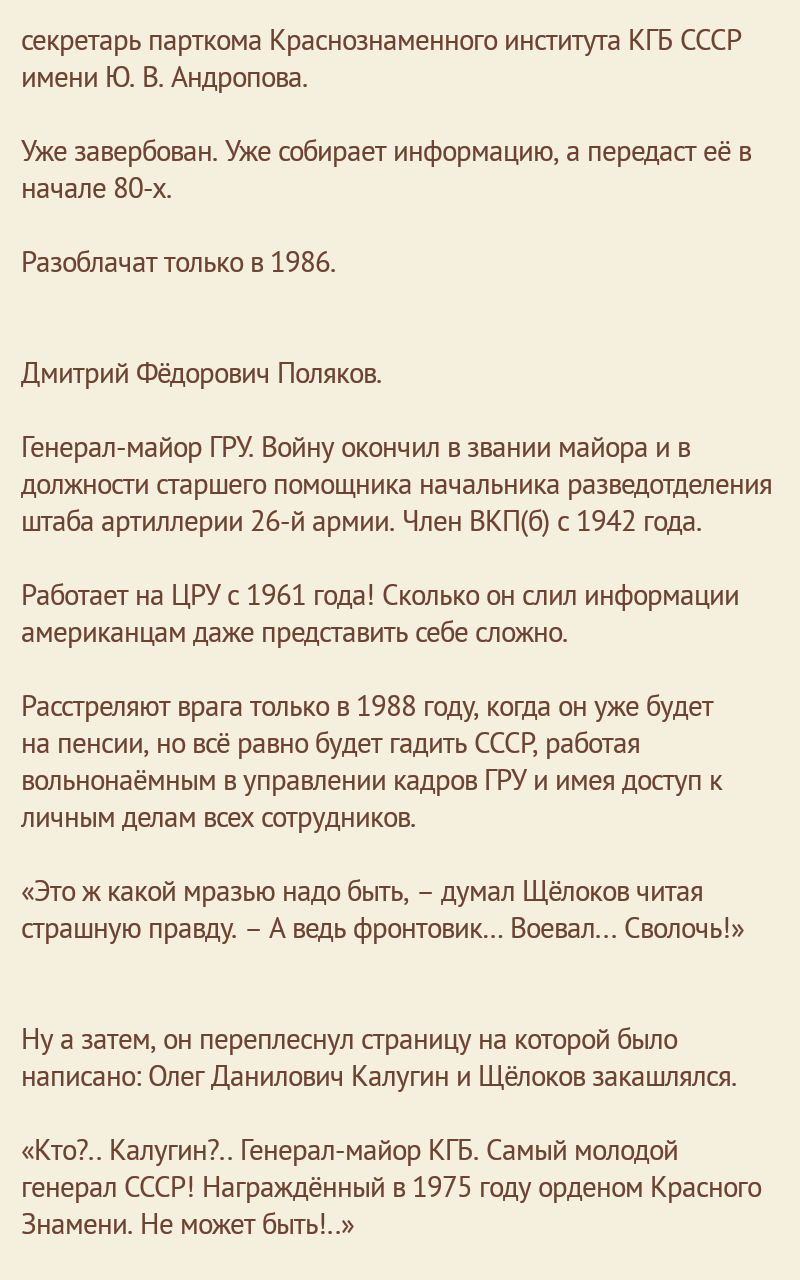 секретарь парткома Краснознаменного института КГБ СССР имени Ю. В. Андропова.

Уже завербован. Уже собирает информацию, а передаст её в начале 80-х.

Разоблачат только в 1986.

Дмитрий Фёдорович Поляков.

Генерал-майор ГРУ. Войну окончил в звании майора и в должности старшего помощника начальника разведотделения штаба артиллерии 26-й армии. Член ВКП(б) с 1942 года.

Работает на ЦРУ с 1961 года! Сколько он слил информации американцам даже представить себе сложно.

Расстреляют врага только в 1988 году, когда он уже будет на пенсии, но всё равно будет гадить СССР, работая вольнонаёмным в управлении кадров ГРУ и имея доступ к личным делам всех сотрудников.

«Это ж какой мразью надо быть, – думал Щёлоков читая страшную правду. – А ведь фронтовик… Воевал… Сволочь!»

Ну а затем, он переплеснул страницу на которой было написано: Олег Данилович Калугин и Щёлоков закашлялся.

«Кто?.. Калугин?.. Генерал-майор КГБ. Самый молодой генерал СССР! Награждённый в 1975 году орденом Красного Знамени. Не может быть!..»